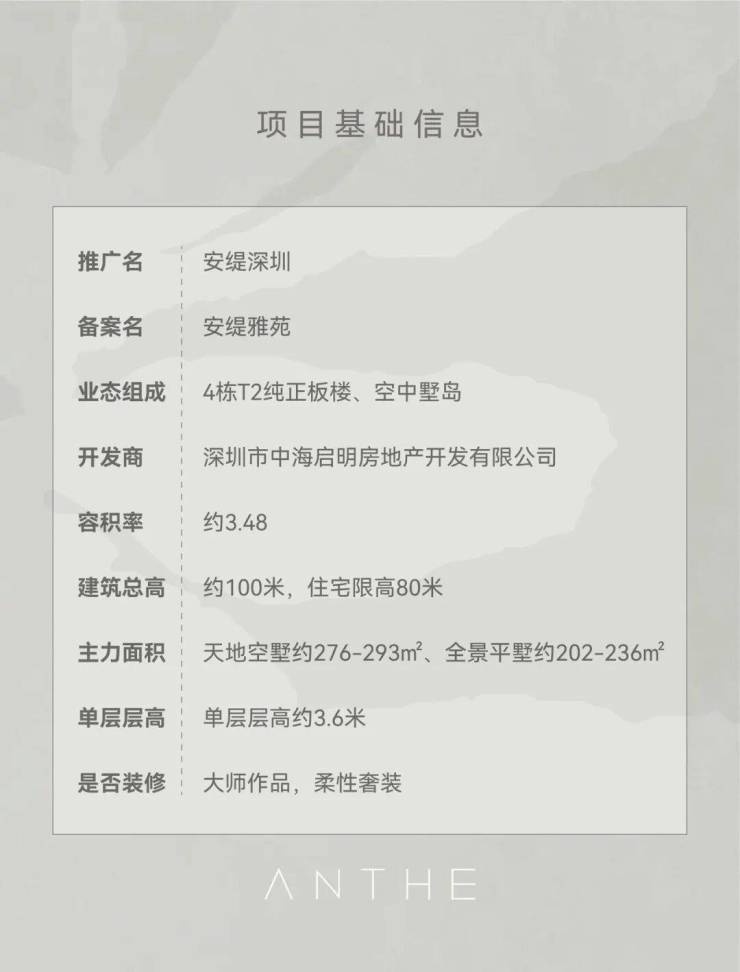 项目基础信息

推广名 安缇深圳

备案名 安缇雅苑

业态组成 4栋T2纯正板楼、空中墅岛

开发商 深圳市中海启明房地产开发有限公司

容积率 约3.48

建筑总高 约100米，住宅限高80米

主力面积 天地空墅约276-293m²、全景平墅约202-236m²

单层层高 单层层高约3.6米

是否装修 大师作品，柔性奢装

ANTHE